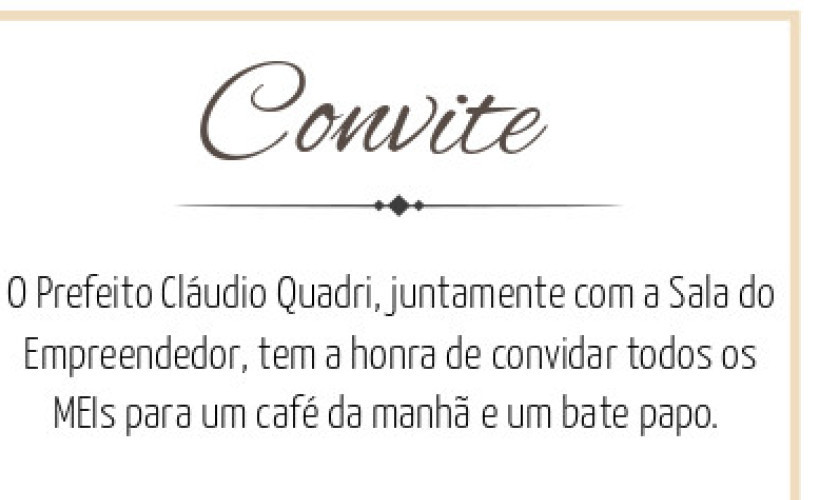 Convite

O Prefeito Cláudio Quadri, juntamente com a Sala do Empreendedor, tem a honra de convidar todos os MEIs para um café da manhã e um bate papo.